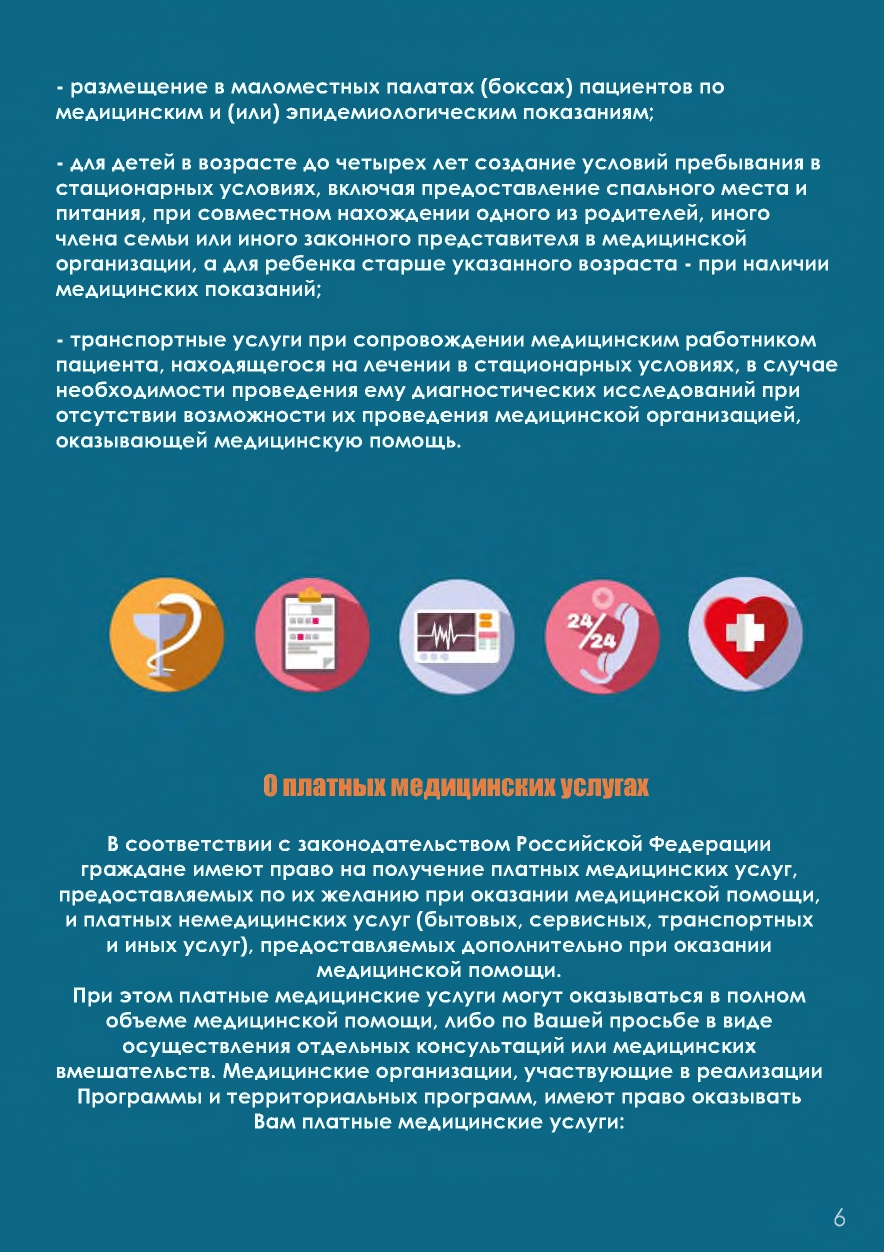 - размещение в маломестных палатах (боксах) пациентов по медицинским и (или) эпидемиологическим показаниям;

- для детей в возрасте до четырех лет создание условий пребывания в стационарных условиях, включая предоставление спального места и питания, при совместном нахождении одного из родителей, иного члена семьи или иного законного представителя в медицинской организации, а для ребенка старше указанного возраста - при наличии медицинских показаний;

- транспортные услуги при сопровождении медицинским работником пациента, находящегося на лечении в стационарных условиях, в случае необходимости проведения ему диагностических исследований при отсутствии возможности их проведения медицинской организацией, оказывающей медицинскую помощь.

24/24

О платных медицинских услугах

В соответствии с законодательством Российской Федерации граждане имеют право на получение платных медицинских услуг, предоставляемых по их желанию при оказании медицинской помощи, и платных немедицинских услуг (бытовых, сервисных, транспортных и иных услуг), предоставляемых дополнительно при оказании медицинской помощи.
При этом платные медицинские услуги могут оказываться в полном объеме медицинской помощи, либо по Вашей просьбе в виде осуществления отдельных консультаций или медицинских вмешательств. Медицинские организации, участвующие в реализации Программы и территориальных программ, имеют право оказывать Вам платные медицинские услуги:

6